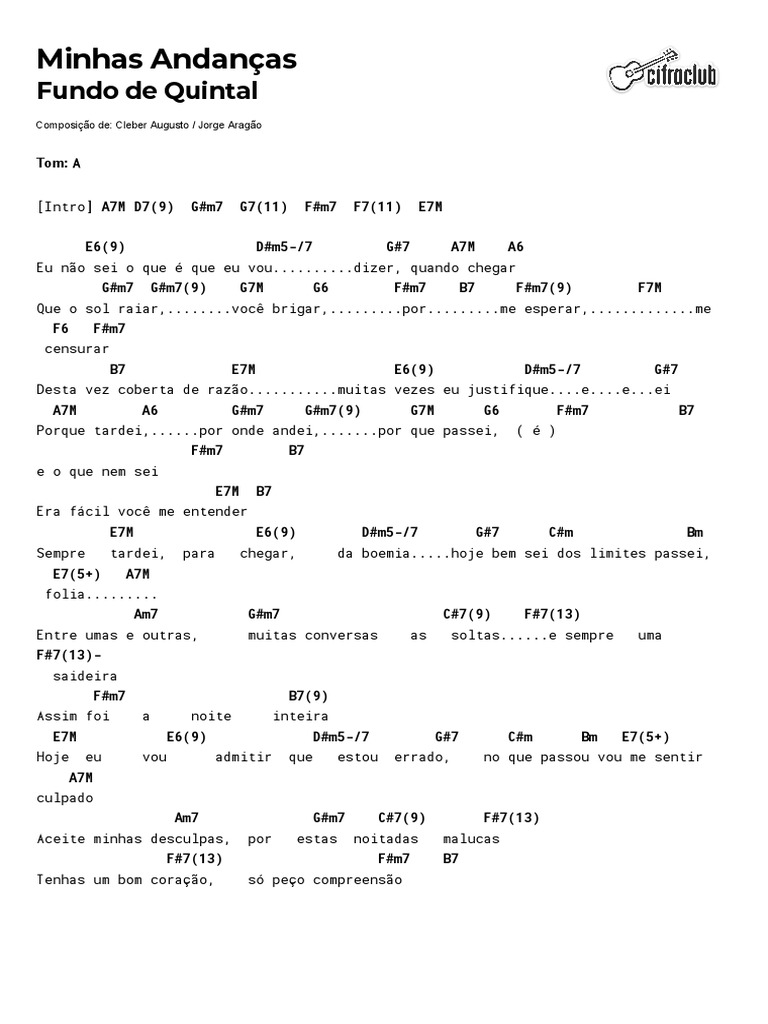 Minhas Andanças
Fundo de Quintal

cifraclub

Composição de: Cleber Augusto / Jorge Aragão

Tom: A

[Intro] A7M D7(9) G#m7 G7(11) F#m7 F7(11) E7M

E6(9) D#m5-/7 G#7 A7M A6
Eu não sei o que é que eu vou..........dizer, quando chegar
G#m7 G#m7(9) G7M G6 F#m7 B7 F#m7(9) F7M
Que o sol raiar,........você brigar,.........por.........me esperar,.............me
F6 F#m7
censurar
B7 E7M E6(9) D#m5-/7 G#7
Desta vez coberta de razão...........muitas vezes eu justifique....e....e...ei
A7M A6 G#m7 G#m7(9) G7M G6 F#m7 B7
Porque tardei,......por onde andei,.......por que passei, ( é )
F#m7 B7
e o que nem sei
E7M B7
Era fácil você me entender
E7M E6(9) D#m5-/7 G#7 C#m Bm
Sempre tardei, para chegar, da boemia.....hoje bem sei dos limites passei,
E7(5+) A7M
folia.........
Am7 G#m7 C#7(9) F#7(13)
Entre umas e outras, muitas conversas as soltas......e sempre uma
F#7(13)-
saideira
F#m7 B7(9)
Assim foi a noite inteira
E7M E6(9) D#m5-/7 G#7 C#m Bm E7(5+)
Hoje eu vou admitir que estou errado, no que passou vou me sentir
A7M
culpado
Am7 G#m7 C#7(9) F#7(13)
Aceite minhas desculpas, por estas noitadas malucas
F#7(13) F#m7 B7
Tenhas um bom coração, só peço compreensão